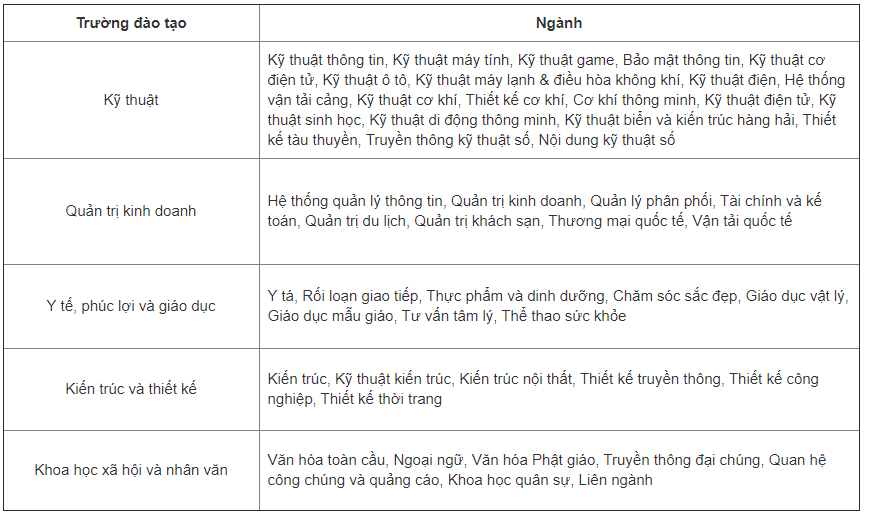 | Trường đào tạo | Ngành |
|---|---|
| Kỹ thuật | Kỹ thuật thông tin, Kỹ thuật máy tính, Kỹ thuật game, Bảo mật thông tin, Kỹ thuật cơ điện tử, Kỹ thuật ô tô, Kỹ thuật máy lạnh & điều hòa không khí, Kỹ thuật điện, Hệ thống vận tải cảng, Kỹ thuật cơ khí, Thiết kế cơ khí, Cơ khí thông minh, Kỹ thuật điện tử, Kỹ thuật sinh học, Kỹ thuật di động thông minh, Kỹ thuật biển và kiến trúc hàng hải, Thiết kế tàu thuyền, Truyền thông kỹ thuật số, Nội dung kỹ thuật số |
| Quản trị kinh doanh | Hệ thống quản lý thông tin, Quản trị kinh doanh, Quản lý phân phối, Tài chính và kế toán, Quản trị du lịch, Quản trị khách sạn, Thương mại quốc tế, Vận tải quốc tế |
| Y tế, phúc lợi và giáo dục | Y tá, Rối loạn giao tiếp, Thực phẩm và dinh dưỡng, Chăm sóc sắc đẹp, Giáo dục vật lý, Giáo dục mẫu giáo, Tư vấn tâm lý, Thể thao sức khỏe |
| Kiến trúc và thiết kế | Kiến trúc, Kỹ thuật kiến trúc, Kiến trúc nội thất, Thiết kế truyền thông, Thiết kế công nghiệp, Thiết kế thời trang |
| Khoa học xã hội và nhân văn | Văn hóa toàn cầu, Ngoại ngữ, Văn hóa Phật giáo, Truyền thông đại chúng, Quan hệ công chúng và quảng cáo, Khoa học quân sự, Liên ngành |